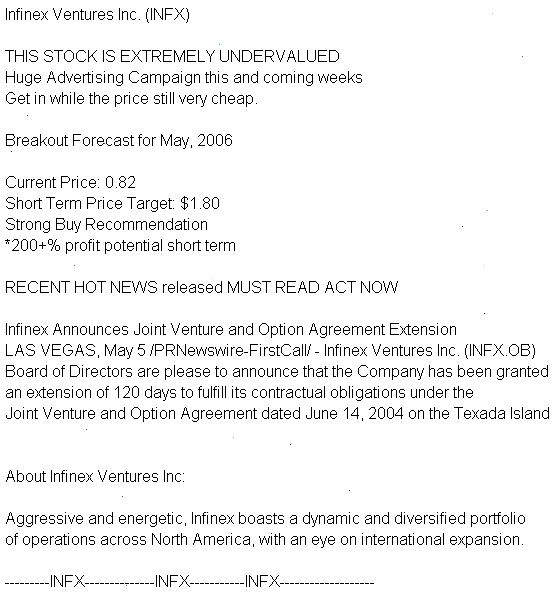 Infinex Ventures Inc. (INFX)

THIS STOCK IS EXTREMELY UNDERVALUED
Huge Advertising Campaign this and coming weeks
Get in while the price still very cheap.

Breakout Forecast for May, 2006

Current Price: 0.82
Short Term Price Target: $1.80
Strong Buy Recommendation
*200+% profit potential short term

RECENT HOT NEWS released MUST READ ACT NOW

Infinex Announces Joint Venture and Option Agreement Extension
LAS VEGAS, May 5 /PRNewswire-FirstCall/ - Infinex Ventures Inc. (INFX.OB) Board of Directors are please to announce that the Company has been granted an extension of 120 days to fulfill its contractual obligations under the Joint Venture and Option Agreement dated June 14, 2004 on the Texada Island

About Infinex Ventures Inc:

Aggressive and energetic, Infinex boasts a dynamic and diversified portfolio of operations across North America, with an eye on international expansion.

---------INFX--------------INFX-----------INFX-------------------